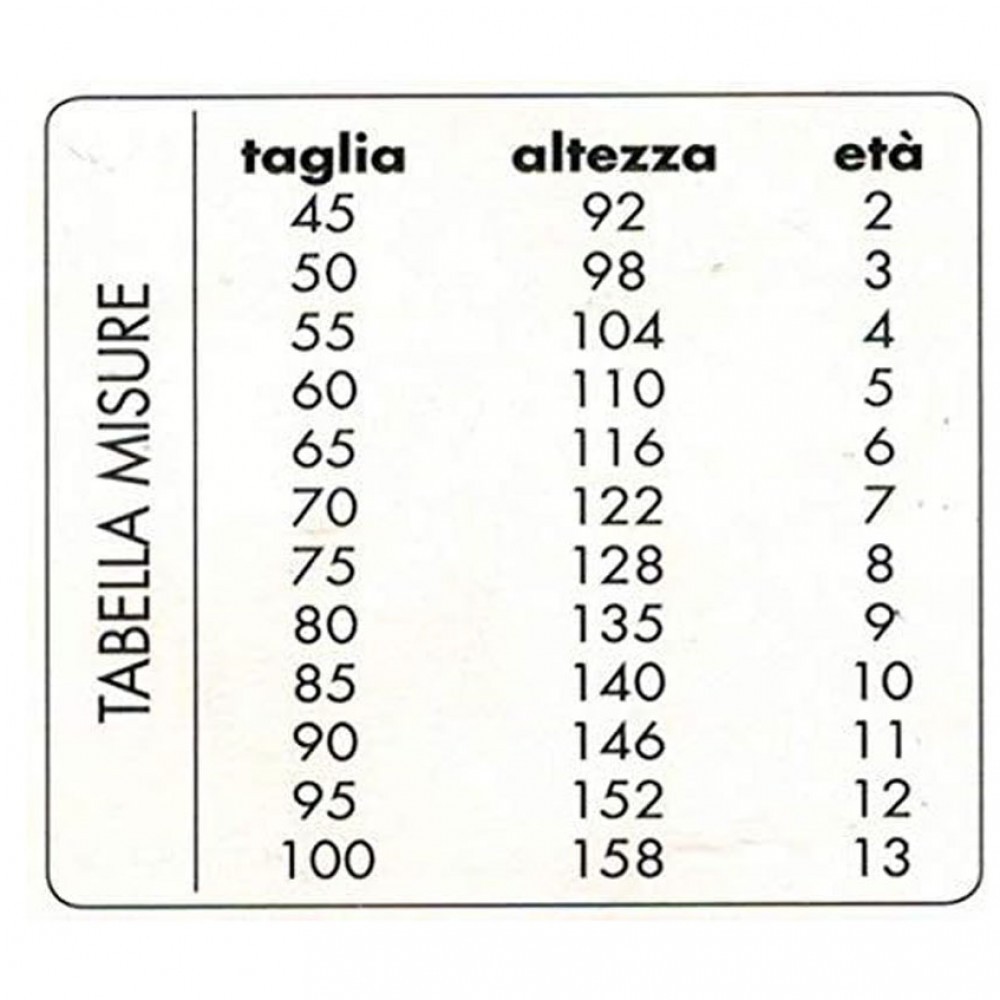 TABELLA MISURE

| taglia | altezza | età |
|---|---|---|
| 45 | 92 | 2 |
| 50 | 98 | 3 |
| 55 | 104 | 4 |
| 60 | 110 | 5 |
| 65 | 116 | 6 |
| 70 | 122 | 7 |
| 75 | 128 | 8 |
| 80 | 135 | 9 |
| 85 | 140 | 10 |
| 90 | 146 | 11 |
| 95 | 152 | 12 |
| 100 | 158 | 13 |